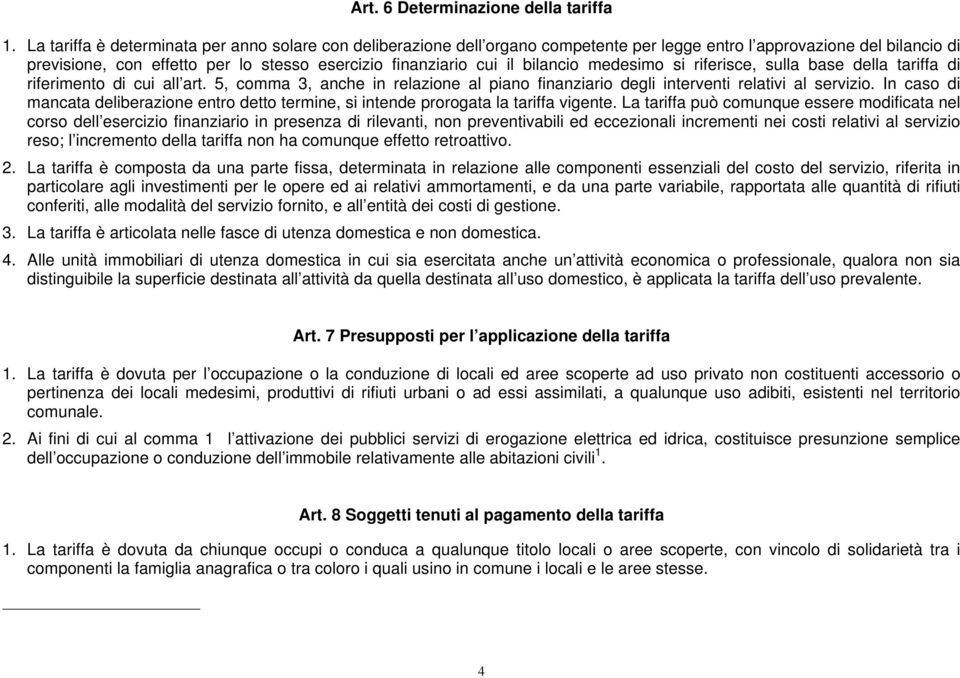 Art. 6 Determinazione della tariffa

1. La tariffa è determinata per anno solare con deliberazione dell'organo competente per legge entro l'approvazione del bilancio di previsione, con effetto per lo stesso esercizio finanziario cui il bilancio medesimo si riferisce, sulla base della tariffa di riferimento di cui all'art. 5, comma 3, anche in relazione al piano finanziario degli interventi relativi al servizio. In caso di mancata deliberazione entro detto termine, si intende prorogata la tariffa vigente. La tariffa può comunque essere modificata nel corso dell'esercizio finanziario in presenza di rilevanti, non preventivabili ed eccezionali incrementi nei costi relativi al servizio reso; l'incremento della tariffa non ha comunque effetto retroattivo.

2. La tariffa è composta da una parte fissa, determinata in relazione alle componenti essenziali del costo del servizio, riferita in particolare agli investimenti per le opere ed ai relativi ammortamenti, e da una parte variabile, rapportata alle quantità di rifiuti conferiti, alle modalità del servizio fornito, e all'entità dei costi di gestione.

3. La tariffa è articolata nelle fasce di utenza domestica e non domestica.

4. Alle unità immobiliari di utenza domestica in cui sia esercitata anche un'attività economica o professionale, qualora non sia distinguibile la superficie destinata all'attività da quella destinata all'uso domestico, è applicata la tariffa dell'uso prevalente.

Art. 7 Presupposti per l'applicazione della tariffa

1. La tariffa è dovuta per l'occupazione o la conduzione di locali ed aree scoperte ad uso privato non costituenti accessorio o pertinenza dei locali medesimi, produttivi di rifiuti urbani o ad essi assimilati, a qualunque uso adibiti, esistenti nel territorio comunale.

2. Ai fini di cui al comma 1 l'attivazione dei pubblici servizi di erogazione elettrica ed idrica, costituisce presunzione semplice dell'occupazione o conduzione dell'immobile relativamente alle abitazioni civili$^1$.

Art. 8 Soggetti tenuti al pagamento della tariffa

1. La tariffa è dovuta da chiunque occupi o conduca a qualunque titolo locali o aree scoperte, con vincolo di solidarietà tra i componenti la famiglia anagrafica o tra coloro i quali usino in comune i locali e le aree stesse.

4